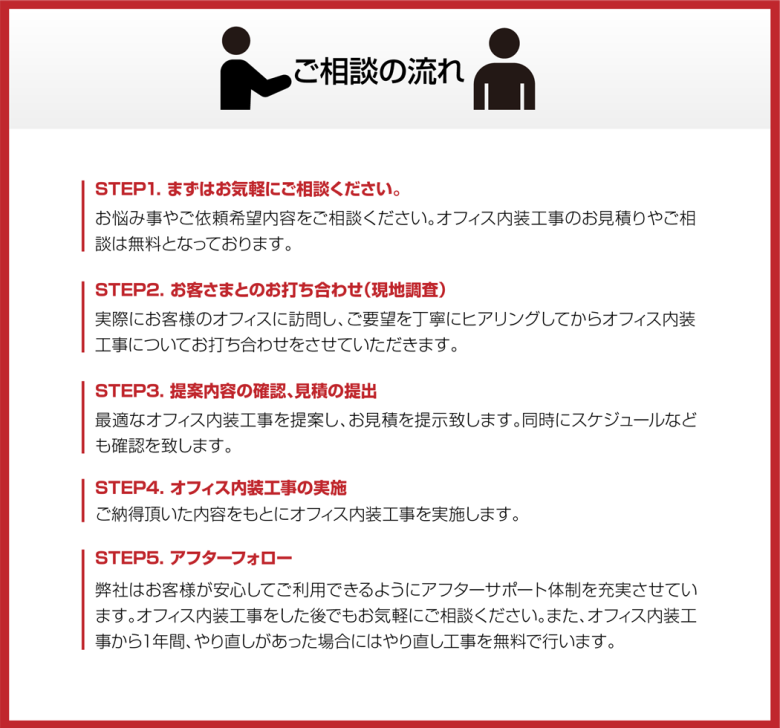 ご相談の流れ

STEP1. まずはお気軽にご相談ください。
お悩み事やご依頼希望内容をご相談ください。オフィス内装工事のお見積りやご相談は無料となっております。

STEP2. お客さまとのお打ち合わせ（現地調査）
実際にお客様のオフィスに訪問し、ご要望を丁寧にヒアリングしてからオフィス内装工事についてお打ち合わせをさせていただきます。

STEP3. 提案内容の確認、見積の提出
最適なオフィス内装工事を提案し、お見積を提示致します。同時にスケジュールなども確認を致します。

STEP4. オフィス内装工事の実施
ご納得頂いた内容をもとにオフィス内装工事を実施します。

STEP5. アフターフォロー
弊社はお客様が安心してご利用できるようにアフターサポート体制を充実させています。オフィス内装工事をした後でもお気軽にご相談ください。また、オフィス内装工事から1年間、やり直しがあった場合にはやり直し工事を無料で行います。